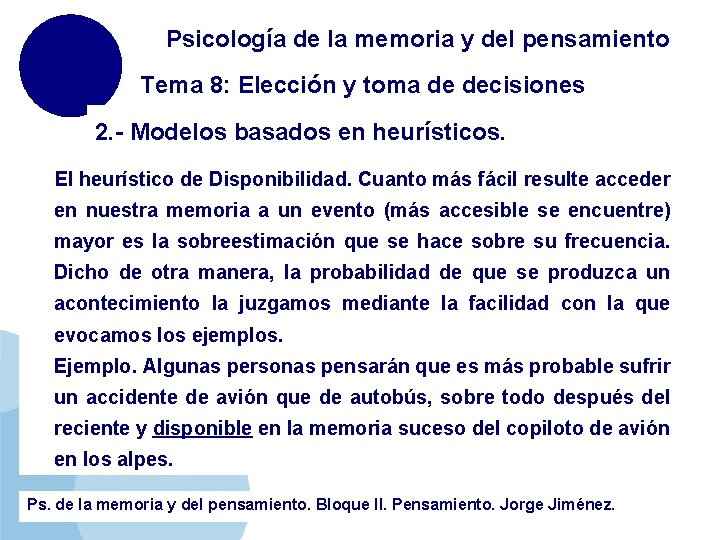 Psicología de la memoria y del pensamiento

Tema 8: Elección y toma de decisiones

2.- Modelos basados en heurísticos.

El heurístico de Disponibilidad. Cuanto más fácil resulte acceder en nuestra memoria a un evento (más accesible se encuentre) mayor es la sobreestimación que se hace sobre su frecuencia. Dicho de otra manera, la probabilidad de que se produzca un acontecimiento la juzgamos mediante la facilidad con la que evocamos los ejemplos.

Ejemplo. Algunas personas pensarán que es más probable sufrir un accidente de avión que de autobús, sobre todo después del reciente y disponible en la memoria suceso del copiloto de avión en los alpes.

Ps. de la memoria y del pensamiento. Bloque II. Pensamiento. Jorge Jiménez.